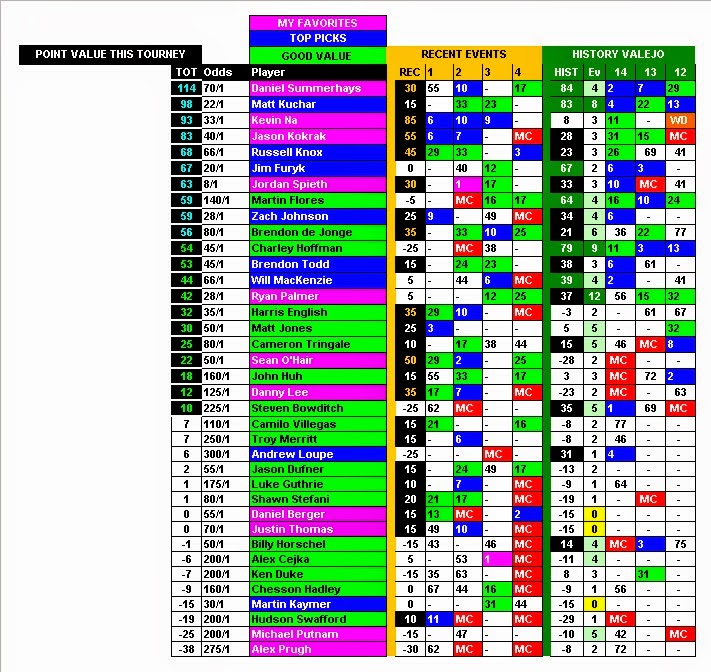 MY FAVORITES
TOP PICKS
GOOD VALUE

POINT VALUE THIS TOURNEY

RECENT EVENTS

HISTORY VALEJO

| TOT | Odds | Player | REC | 1 | 2 | 3 | 4 | HIST | Ev | 14 | 13 | 12 |
|---|---|---|---|---|---|---|---|---|---|---|---|---|
| 114 | 70/1 | Daniel Summerhays | 30 | 55 | 10 | - | 17 | 84 | 4 | 2 | 7 | 29 |
| 98 | 22/1 | Matt Kuchar | 15 | - | 33 | 23 | - | 83 | 8 | 4 | 22 | 13 |
| 93 | 33/1 | Kevin Na | 85 | 6 | 10 | 9 | - | 8 | 3 | 11 | - | WD |
| 83 | 40/1 | Jason Kokrak | 55 | 6 | 7 | - | MC | 28 | 3 | 31 | 15 | MC |
| 68 | 66/1 | Russell Knox | 45 | 29 | 33 | - | 3 | 23 | 3 | 26 | 69 | 41 |
| 67 | 20/1 | Jim Furyk | 0 | - | 40 | 12 | - | 67 | 2 | 6 | 3 | - |
| 63 | 8/1 | Jordan Spieth | 30 | - | 1 | 17 | - | 33 | 3 | 10 | MC | 41 |
| 59 | 140/1 | Martin Flores | -5 | - | MC | 16 | 17 | 64 | 4 | 16 | 10 | 24 |
| 59 | 28/1 | Zach Johnson | 25 | 9 | - | 49 | MC | 34 | 4 | 6 | - | - |
| 56 | 80/1 | Brendon de Jonge | 35 | - | 33 | 10 | 25 | 21 | 6 | 36 | 22 | 77 |
| 54 | 45/1 | Charley Hoffman | -25 | - | MC | 38 | - | 79 | 9 | 11 | 3 | 13 |
| 53 | 45/1 | Brendon Todd | 15 | - | 24 | 23 | - | 38 | 3 | 6 | 61 | - |
| 44 | 66/1 | Will MacKenzie | 5 | - | 44 | 6 | MC | 39 | 4 | 2 | - | 41 |
| 42 | 28/1 | Ryan Palmer | 5 | - | - | 12 | 25 | 37 | 12 | 56 | 15 | 32 |
| 32 | 35/1 | Harris English | 35 | 29 | 10 | - | MC | -3 | 2 | - | 61 | 67 |
| 30 | 50/1 | Matt Jones | 25 | 3 | - | - | - | 5 | 5 | - | - | 32 |
| 25 | 80/1 | Cameron Tringale | 10 | - | 17 | 38 | 44 | 15 | 5 | 46 | MC | 8 |
| 22 | 50/1 | Sean O'Hair | 50 | 29 | 2 | - | 25 | -28 | 2 | MC | - | - |
| 18 | 160/1 | John Huh | 15 | 55 | 33 | - | 17 | 3 | 3 | MC | 72 | 2 |
| 12 | 125/1 | Danny Lee | 35 | 17 | 7 | - | MC | -23 | 2 | MC | - | 63 |
| 10 | 225/1 | Steven Bowditch | -25 | 62 | MC | - | - | 35 | 5 | 1 | 69 | MC |
| 7 | 110/1 | Camilo Villegas | 15 | 21 | - | - | 16 | -8 | 2 | 77 | - | - |
| 7 | 250/1 | Troy Merritt | 15 | - | 6 | - | - | -8 | 2 | 46 | - | - |
| 6 | 300/1 | Andrew Loupe | -25 | - | - | MC | - | 31 | 1 | 4 | - | - |
| 2 | 55/1 | Jason Dufner | 15 | - | 24 | 49 | 17 | -13 | 2 | - | - | - |
| 1 | 175/1 | Luke Guthrie | 10 | - | 7 | - | MC | -9 | 1 | 64 | - | - |
| 1 | 80/1 | Shawn Stefani | 20 | 21 | 17 | - | MC | -19 | 1 | - | MC | - |
| 0 | 55/1 | Daniel Berger | 15 | 13 | MC | - | 2 | -15 | 0 | - | - | - |
| 0 | 70/1 | Justin Thomas | 15 | 49 | 10 | - | MC | -15 | 0 | - | - | - |
| -1 | 50/1 | Billy Horschel | -15 | 43 | - | 46 | MC | 14 | 4 | MC | 3 | 75 |
| -6 | 200/1 | Alex Cejka | 5 | - | 53 | 1 | MC | -11 | 4 | - | - | - |
| -7 | 200/1 | Ken Duke | -15 | 35 | 63 | - | MC | 8 | 3 | - | 31 | - |
| -9 | 160/1 | Chesson Hadley | 0 | 67 | 44 | 16 | MC | -9 | 1 | 56 | - | - |
| -15 | 30/1 | Martin Kaymer | 0 | - | - | 31 | 44 | -15 | 0 | - | - | - |
| -19 | 200/1 | Hudson Swafford | 10 | 11 | MC | - | MC | -29 | 1 | MC | - | - |
| -25 | 200/1 | Michael Putnam | -15 | - | 47 | - | - | -10 | 5 | 42 | - | MC |
| -38 | 275/1 | Alex Prugh | -30 | 62 | MC | - | MC | -8 | 2 | 72 | - | - |